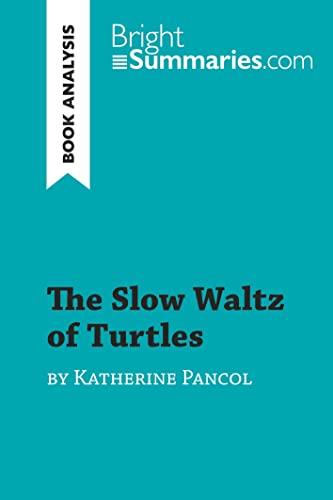 BOOK ANALYSIS

BrightSummaries.com

The Slow Waltz of Turtles

by Katherine Pancol